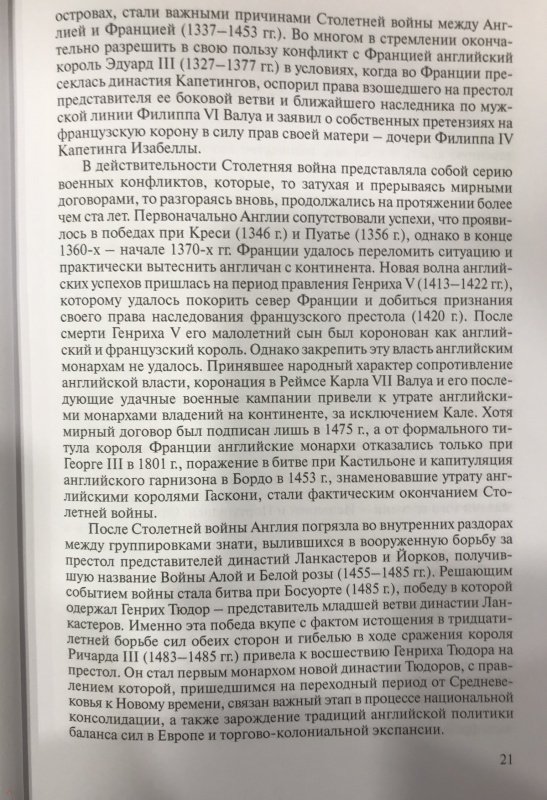 островах, стали важными причинами Столетней войны между Англией и Францией (1337–1453 гг.). Во многом в стремлении окончательно разрешить в свою пользу конфликт с Францией английский король Эдуард III (1327–1377 гг.) в условиях, когда во Франции пресеклась династия Капетингов, оспорил права взошедшего на престол представителя ее боковой ветви и ближайшего наследника по мужской линии Филиппа VI Валуа и заявил о собственных претензиях на французскую корону в силу прав своей матери – дочери Филиппа IV Капетинга Изабеллы.

В действительности Столетняя война представляла собой серию военных конфликтов, которые, то затухая и прерываясь мирными договорами, то разгораясь вновь, продолжались на протяжении более чем ста лет. Первоначально Англии сопутствовали успехи, что проявилось в победах при Креси (1346 г.) и Пуатье (1356 г.), однако в конце 1360-х – начале 1370-х гг. Франции удалось переломить ситуацию и практически вытеснить англичан с континента. Новая волна английских успехов пришлась на период правления Генриха V (1413–1422 гг.), которому удалось покорить север Франции и добиться признания своего права наследования французского престола (1420 г.). После смерти Генриха V его малолетний сын был коронован как английский и французский король. Однако закрепить эту власть английским монархам не удалось. Принявшее народный характер сопротивление английской власти, коронация в Реймсе Карла VII Валуа и его последующие удачные военные кампании привели к утрате английскими монархами владений на континенте, за исключением Кале. Хотя мирный договор был подписан лишь в 1475 г., а от формального титула короля Франции английские монархи отказались только при Георге III в 1801 г., поражение в битве при Кастильоне и капитуляция английского гарнизона в Бордо в 1453 г., знаменовавшие утрату английскими королями Гаскони, стали фактическим окончанием Столетней войны.

После Столетней войны Англия погрязла во внутренних раздорах между группировками знати, вылившихся в вооруженную борьбу за престол представителей династий Ланкастеров и Йорков, получившую название Войны Алой и Белой розы (1455–1485 гг.). Решающим событием войны стала битва при Босуорте (1485 г.), победу в которой одержал Генрих Тюдор – представитель младшей ветви династии Ланкастеров. Именно эта победа вкупе с фактом истощения в тридцатилетней борьбе сил обеих сторон и гибелью в ходе сражения короля Ричарда III (1483–1485 гг.) привела к восшествию Генриха Тюдора на престол. Он стал первым монархом новой династии Тюдоров, с правлением которой, пришедшимся на переходный период от Средневековья к Новому времени, связан важный этап в процессе национальной консолидации, а также зарождение традиций английской политики баланса сил в Европе и торгово-колониальной экспансии.

21